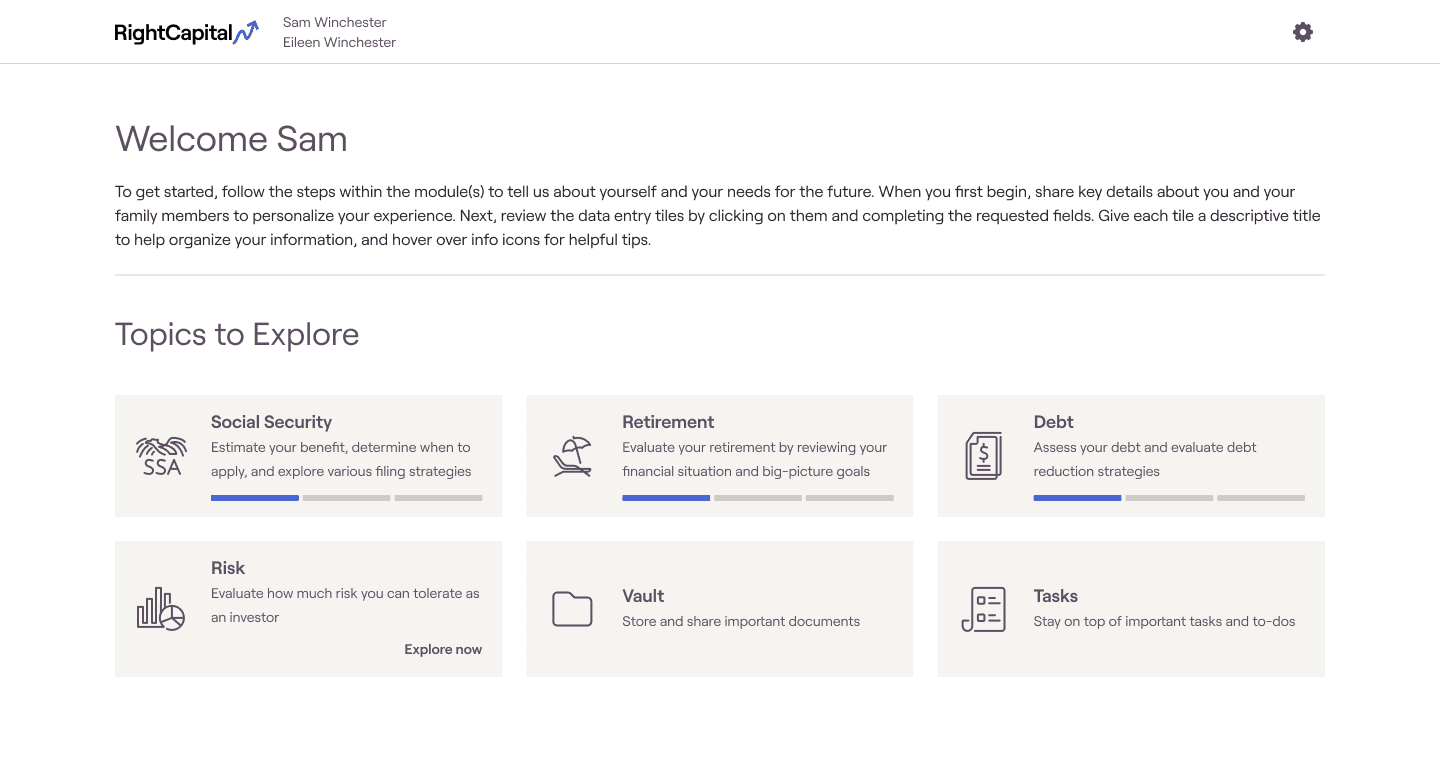 RightCapital

Sam Winchester
Eileen Winchester

Welcome Sam

To get started, follow the steps within the module(s) to tell us about yourself and your needs for the future. When you first begin, share key details about you and your family members to personalize your experience. Next, review the data entry tiles by clicking on them and completing the requested fields. Give each tile a descriptive title to help organize your information, and hover over info icons for helpful tips.

Topics to Explore

SSA

Social Security
Estimate your benefit, determine when to apply, and explore various filing strategies

Retirement
Evaluate your retirement by reviewing your financial situation and big-picture goals

Debt
Assess your debt and evaluate debt reduction strategies

Risk
Evaluate how much risk you can tolerate as an investor

Explore now

Vault
Store and share important documents

Tasks
Stay on top of important tasks and to-dos